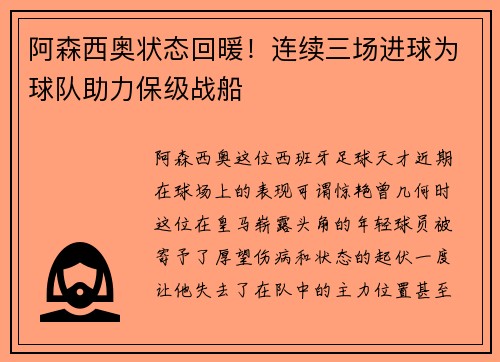 阿森西奥状态回暖！连续三场进球为球队助力保级战船

阿森西奥这位西班牙足球天才近期在球场上的表现可谓惊艳曾几何时这位在皇马崭露头角的年轻球员被寄予了厚望伤病和状态的起伏一度让他失去了在队中的主力位置甚至